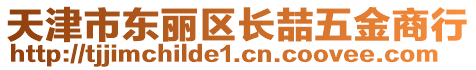 天津市东丽区长喆五金商行
http://tjjimchilde1.cn.coovee.com